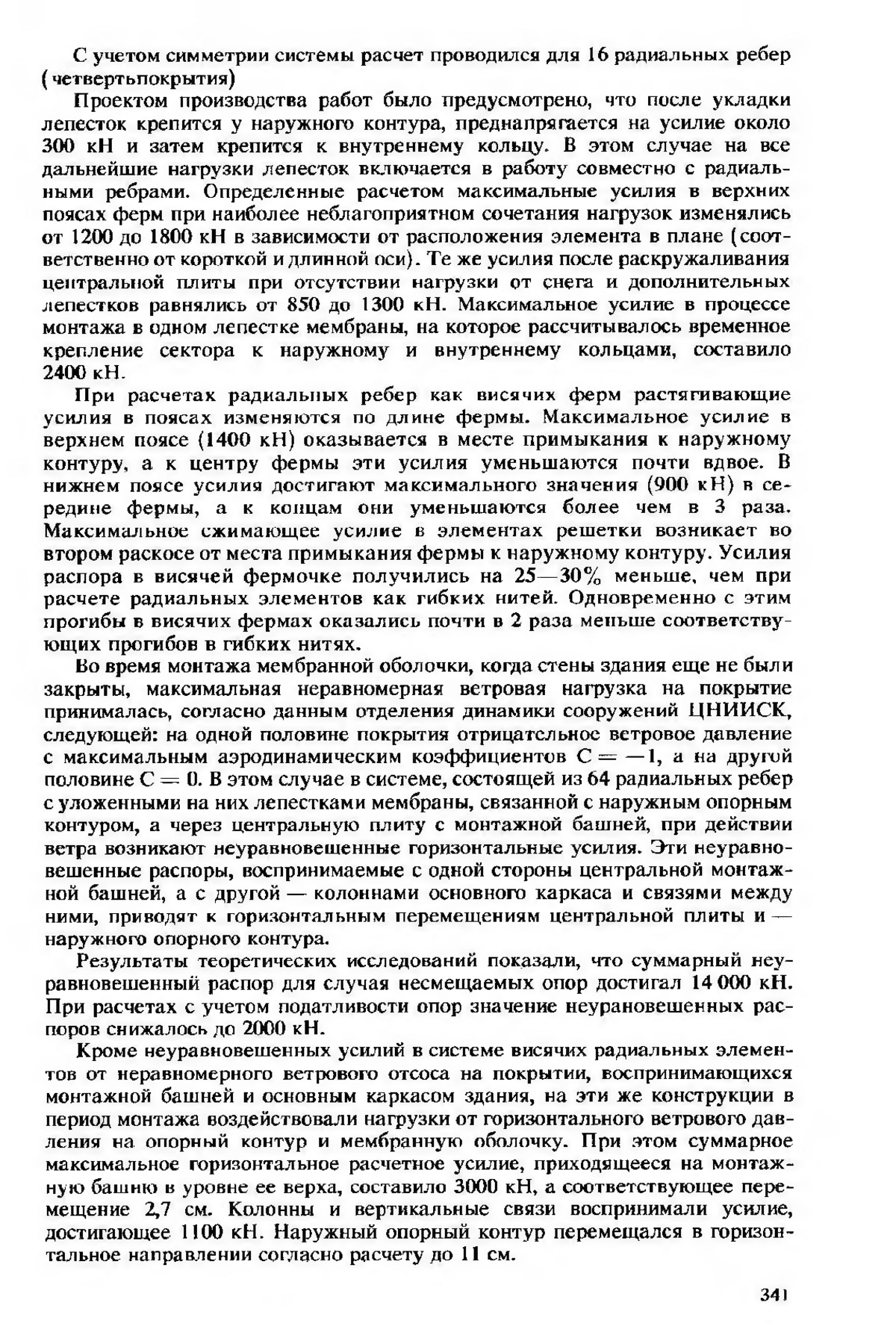 С учетом симметрии системы расчет проводился для 16 радиальных ребер (четвертьпокрытия)

Проектом производства работ было предусмотрено, что после укладки лепесток крепится у наружного контура, преднапрягается на усилие около 300 кН и затем крепится к внутреннему кольцу. В этом случае на все дальнейшие нагрузки лепесток включается в работу совместно с радиальными ребрами. Определенные расчетом максимальные усилия в верхних поясах ферм при наиболее неблагоприятном сочетания нагрузок изменялись от 1200 до 1800 кН в зависимости от расположения элемента в плане (соответственно от короткой и длинной оси). Те же усилия после раскружаливания центральной плиты при отсутствии нагрузки от снега и дополнительных лепестков равнялись от 850 до 1300 кН. Максимальное усилие в процессе монтажа в одном лепестке мембраны, на которое рассчитывалось временное крепление сектора к наружному и внутреннему кольцами, составило 2400 кН.

При расчетах радиальных ребер как висячих ферм растягивающие усилия в поясах изменяются по длине фермы. Максимальное усилие в верхнем поясе (1400 кН) оказывается в месте примыкания к наружному контуру, а к центру фермы эти усилия уменьшаются почти вдвое. В нижнем поясе усилия достигают максимального значения (900 кН) в середине фермы, а к концам они уменьшаются более чем в 3 раза. Максимальное сжимающее усилие в элементах решетки возникает во втором раскосе от места примыкания фермы к наружному контуру. Усилия распора в висячей фермочке получились на 25—30% меньше, чем при расчете радиальных элементов как гибких нитей. Одновременно с этим прогибы в висячих фермах оказались почти в 2 раза меньше соответствующих прогибов в гибких нитях.

Во время монтажа мембранной оболочки, когда стены здания еще не были закрыты, максимальная неравномерная ветровая нагрузка на покрытие принималась, согласно данным отделения динамики сооружений ЦНИИСК, следующей: на одной половине покрытия отрицательное ветровое давление с максимальным аэродинамическим коэффициентов $C = -1$, а на другой половине $C = 0$. В этом случае в системе, состоящей из 64 радиальных ребер с уложенными на них лепестками мембраны, связанной с наружным опорным контуром, а через центральную плиту с монтажной башней, при действии ветра возникают неуравновешенные горизонтальные усилия. Эти неуравновешенные распоры, воспринимаемые с одной стороны центральной монтажной башней, а с другой — колоннами основного каркаса и связями между ними, приводят к горизонтальным перемещениям центральной плиты и — наружного опорного контура.

Результаты теоретических исследований показали, что суммарный неуравновешенный распор для случая несмещаемых опор достигал 14 000 кН. При расчетах с учетом податливости опор значение неурановешенных распоров снижалось до 2000 кН.

Кроме неуравновешенных усилий в системе висячих радиальных элементов от неравномерного ветрового отсоса на покрытии, воспринимающихся монтажной башней и основным каркасом здания, на эти же конструкции в период монтажа воздействовали нагрузки от горизонтального ветрового давления на опорный контур и мембранную оболочку. При этом суммарное максимальное горизонтальное расчетное усилие, приходящееся на монтажную башню в уровне ее верха, составило 3000 кН, а соответствующее перемещение 2,7 см. Колонны и вертикальные связи воспринимали усилие, достигающее 1100 кН. Наружный опорный контур перемещался в горизонтальное направлении согласно расчету до 11 см.

341